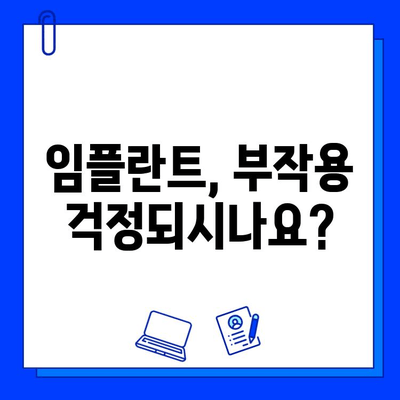 임플란트, 부작용 걱정되시나요?